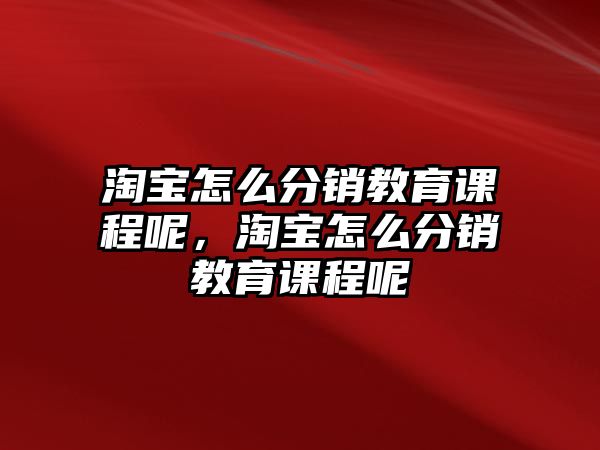 淘宝怎么分销教育课程呢，淘宝怎么分销教育课程呢